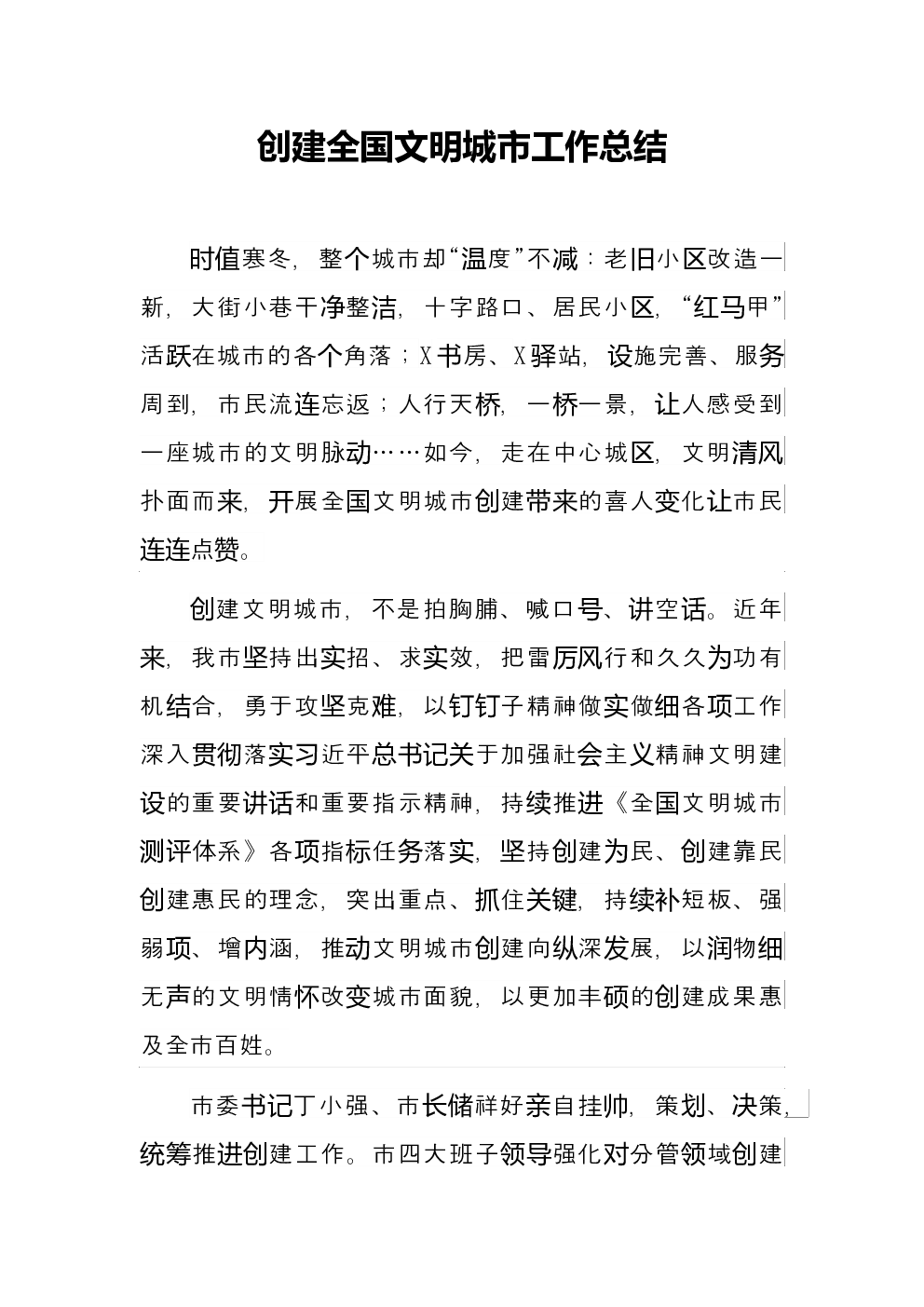 创建全国文明城市工作总结

时值寒冬，整个城市却“温度”不减：老旧小区改造一新，大街小巷干净整洁，十字路口、居民小区，“红马甲”活跃在城市的各个角落；X书房、X驿站，设施完善、服务周到，市民流连忘返；人行天桥，一桥一景，让人感受到一座城市的文明脉动……如今，走在中心城区，文明清风扑面而来，开展全国文明城市创建带来的喜人变化让市民连连点赞。

创建文明城市，不是拍胸脯、喊口号、讲空话。近年来，我市坚持出实招、求实效，把雷厉风行和久久为功有机结合，勇于攻坚克难，以钉钉子精神做实做细各项工作深入贯彻落实习近平总书记关于加强社会主义精神文明建设的重要讲话和重要指示精神，持续推进《全国文明城市测评体系》各项指标任务落实，坚持创建为民、创建靠民创建惠民的理念，突出重点、抓住关键，持续补短板、强弱项、增内涵，推动文明城市创建向纵深发展，以润物细无声的文明情怀改变城市面貌，以更加丰硕的创建成果惠及全市百姓。

市委书记丁小强、市长储祥好亲自挂帅，策划、决策，统筹推进创建工作。市四大班子领导强化对分管领域创建